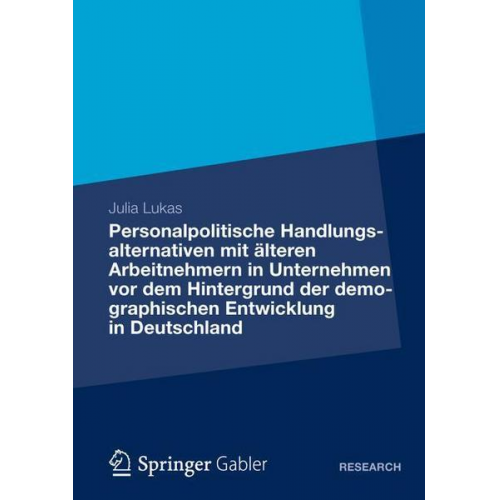 Julia Lukas

Personalpolitische Handlungsalternativen mit älteren Arbeitnehmern in Unternehmen vor dem Hintergrund der demographischen Entwicklung in Deutschland

Springer Gabler

RESEARCH